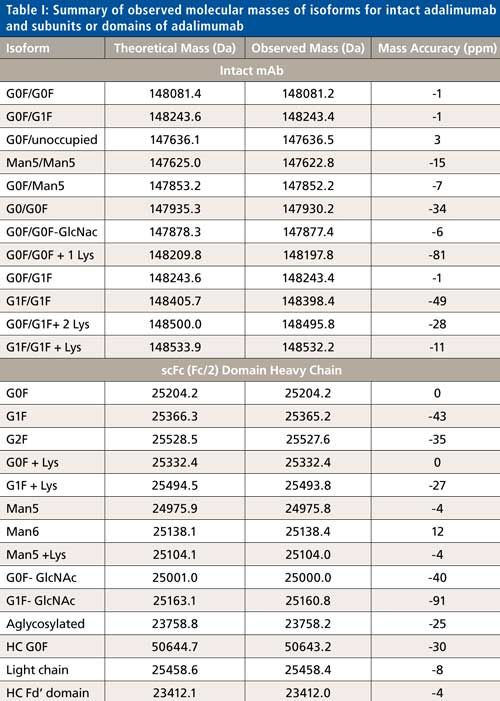 Table I: Summary of observed molecular masses of isoforms for intact adalimumab and subunits or domains of adalimumab

| Isoform | Theoretical Mass (Da) | Observed Mass (Da) | Mass Accuracy (ppm) |
|---|---|---|---|
| Intact mAb | | | |
| G0F/G0F | 148081.4 | 148081.2 | -1 |
| G0F/G1F | 148243.6 | 148243.4 | -1 |
| G0F/unoccupied | 147636.1 | 147636.5 | 3 |
| Man5/Man5 | 147625.0 | 147622.8 | -15 |
| G0F/Man5 | 147853.2 | 147852.2 | -7 |
| G0/G0F | 147935.3 | 147930.2 | -34 |
| G0F/G0F-GlcNac | 147878.3 | 147877.4 | -6 |
| G0F/G0F + 1 Lys | 148209.8 | 148197.8 | -81 |
| G0F/G1F | 148243.6 | 148243.4 | -1 |
| G1F/G1F | 148405.7 | 148398.4 | -49 |
| G0F/G1F+ 2 Lys | 148500.0 | 148495.8 | -28 |
| G1F/G1F + Lys | 148533.9 | 148532.2 | -11 |
| scFc (Fc/2) Domain Heavy Chain | | | |
| G0F | 25204.2 | 25204.2 | 0 |
| G1F | 25366.3 | 25365.2 | -43 |
| G2F | 25528.5 | 25527.6 | -35 |
| G0F + Lys | 25332.4 | 25332.4 | 0 |
| G1F + Lys | 25494.5 | 25493.8 | -27 |
| Man5 | 24975.9 | 24975.8 | -4 |
| Man6 | 25138.1 | 25138.4 | 12 |
| Man5 +Lys | 25104.1 | 25104.0 | -4 |
| G0F- GlcNAc | 25001.0 | 25000.0 | -40 |
| G1F- GlcNAc | 25163.1 | 25160.8 | -91 |
| Aglycosylated | 23758.8 | 23758.2 | -25 |
| HC G0F | 50644.7 | 50643.2 | -30 |
| Light chain | 25458.6 | 25458.4 | -8 |
| HC Fd' domain | 23412.1 | 23412.0 | -4 |